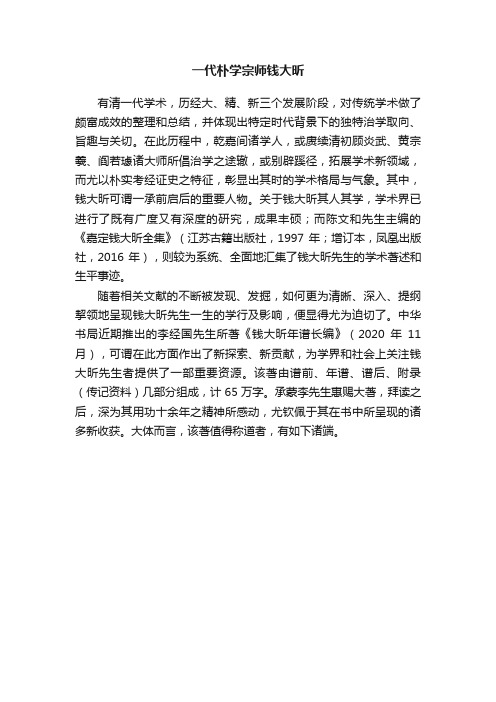 一代朴学宗师钱大昕

有清一代学术，历经大、精、新三个发展阶段，对传统学术做了颇富成效的整理和总结，并体现出特定时代背景下的独特治学取向、旨趣与关切。在此历程中，乾嘉间诸学人，或赓续清初顾炎武、黄宗羲、阎若璩诸大师所倡治学之途辙，或别辟蹊径，拓展学术新领域，而尤以朴实考经证史之特征，彰显出其时的学术格局与气象。其中，钱大昕可谓一承前启后的重要人物。关于钱大昕其人其学，学术界已进行了既有广度又有深度的研究，成果丰硕；而陈文和先生主编的《嘉定钱大昕全集》（江苏古籍出版社，1997 年；增订本，凤凰出版社，2016 年），则较为系统、全面地汇集了钱大昕先生的学术著述和生平事迹。

随着相关文献的不断被发现、发掘，如何更为清晰、深入、提纲挈领地呈现钱大昕先生一生的学行及影响，便显得尤为迫切了。中华书局近期推出的李经国先生所著《钱大昕年谱长编》（2020 年 11 月），可谓在此方面作出了新探索、新贡献，为学界和社会上关注钱大昕先生者提供了一部重要资源。该著由谱前、年谱、谱后、附录（传记资料）几部分组成，计 65 万字。承蒙李先生惠赐大著，拜读之后，深为其用功十余年之精神所感动，尤钦佩于其在书中所呈现的诸多新收获。大体而言，该著值得称道者，有如下诸端。